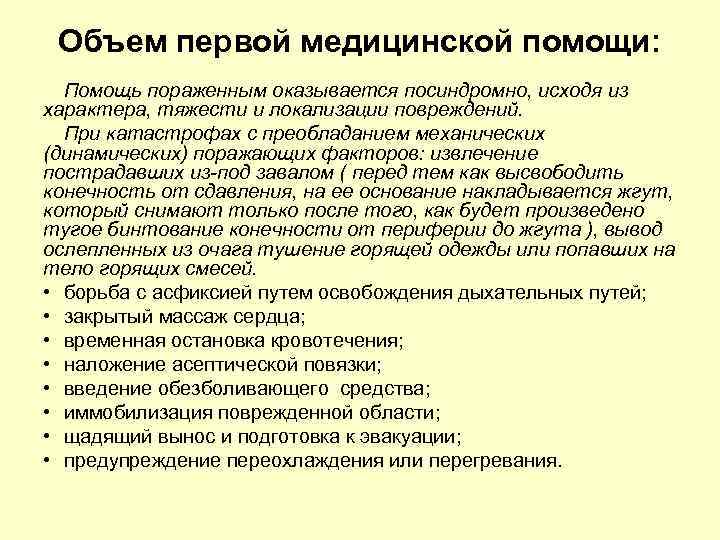 Объем первой медицинской помощи:

Помощь пораженным оказывается посиндромно, исходя из характера, тяжести и локализации повреждений.

При катастрофах с преобладанием механических (динамических) поражающих факторов: извлечение пострадавших из-под завалом ( перед тем как высвободить конечность от сдавления, на ее основание накладывается жгут, который снимают только после того, как будет произведено тугое бинтование конечности от периферии до жгута ), вывод ослепленных из очага тушение горящей одежды или попавших на тело горящих смесей.

• борьба с асфиксией путем освобождения дыхательных путей;
• закрытый массаж сердца;
• временная остановка кровотечения;
• наложение асептической повязки;
• введение обезболивающего средства;
• иммобилизация поврежденной области;
• щадящий вынос и подготовка к эвакуации;
• предупреждение переохлаждения или перегревания.